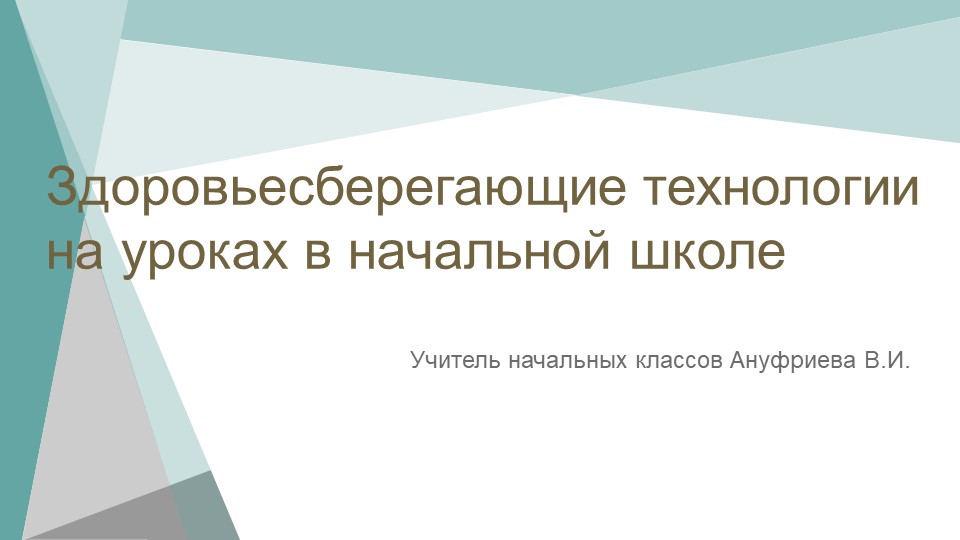 Здоровьесберегающие технологии на уроках в начальной школе

Учитель начальных классов Ануфриева В.И.